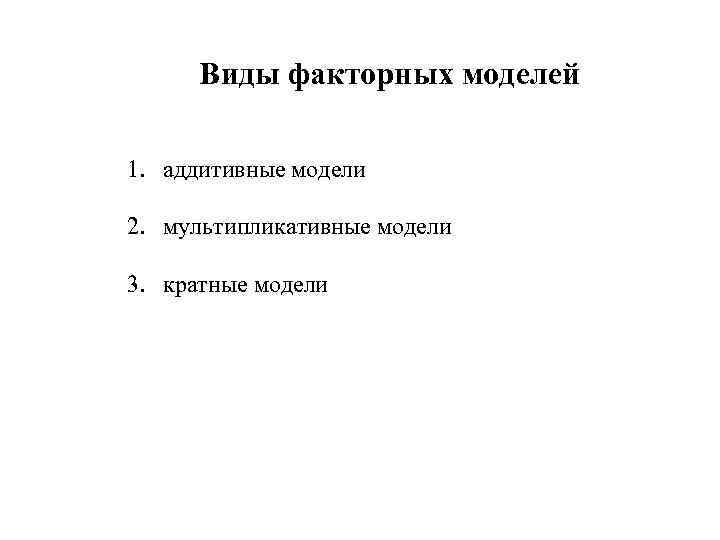 Виды факторных моделей

1. аддитивные модели

2. мультипликативные модели

3. кратные модели